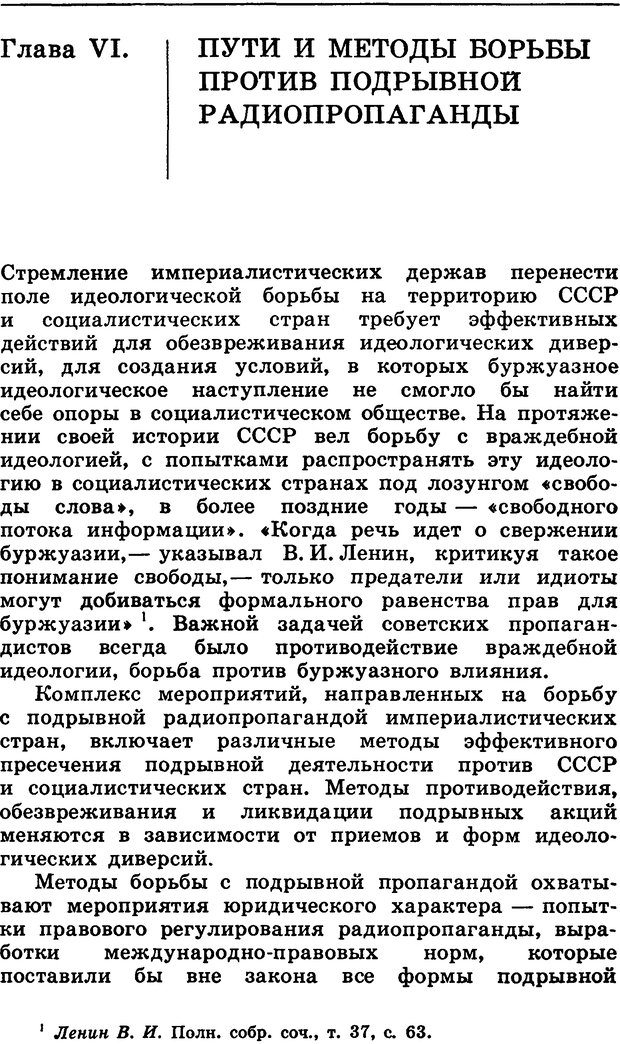 Глава VI.

ПУТИ И МЕТОДЫ БОРЬБЫ ПРОТИВ ПОДРЫВНОЙ РАДИОПРОПАГАНДЫ

Стремление империалистических держав перенести поле идеологической борьбы на территорию СССР и социалистических стран требует эффективных действий для обезвреживания идеологических диверсий, для создания условий, в которых буржуазное идеологическое наступление не смогло бы найти себе опоры в социалистическом обществе. На протяжении своей истории СССР вел борьбу с враждебной идеологией, с попытками распространять эту идеологию в социалистических странах под лозунгом «свободы слова», в более поздние годы — «свободного потока информации». «Когда речь идет о свержении буржуазии,— указывал В. И. Ленин, критикуя такое понимание свободы,— только предатели или идиоты могут добиваться формального равенства прав для буржуазии» $^1$. Важной задачей советских пропагандистов всегда было противодействие враждебной идеологии, борьба против буржуазного влияния.

Комплекс мероприятий, направленных на борьбу с подрывной радиопропагандой империалистических стран, включает различные методы эффективного пресечения подрывной деятельности против СССР и социалистических стран. Методы противодействия, обезвреживания и ликвидации подрывных акций меняются в зависимости от приемов и форм идеологических диверсий.

Методы борьбы с подрывной пропагандой охватывают мероприятия юридического характера — попытки правового регулирования радиопропаганды, выработки международно-правовых норм, которые поставили бы вне закона все формы подрывной

$^1$ Ленин В. И. Полн. собр. соч., т. 37, с. 63.